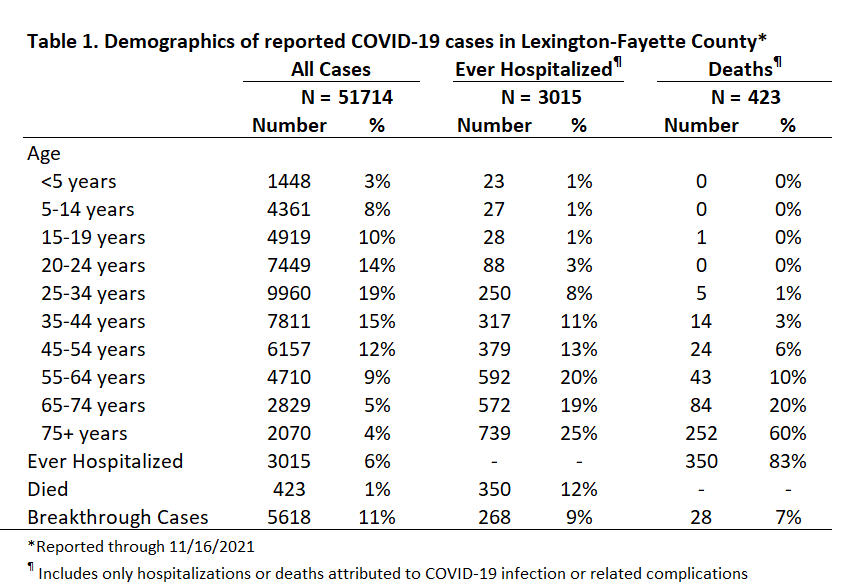 Table 1. Demographics of reported COVID-19 cases in Lexington-Fayette County*

| | All Cases | | Ever Hospitalized¶ | | Deaths¶ | |
|---|---|---|---|---|---|---|
| | N = 51714 | | N = 3015 | | N = 423 | |
| | Number | % | Number | % | Number | % |
| Age | | | | | | |
| <5 years | 1448 | 3% | 23 | 1% | 0 | 0% |
| 5-14 years | 4361 | 8% | 27 | 1% | 0 | 0% |
| 15-19 years | 4919 | 10% | 28 | 1% | 1 | 0% |
| 20-24 years | 7449 | 14% | 88 | 3% | 0 | 0% |
| 25-34 years | 9960 | 19% | 250 | 8% | 5 | 1% |
| 35-44 years | 7811 | 15% | 317 | 11% | 14 | 3% |
| 45-54 years | 6157 | 12% | 379 | 13% | 24 | 6% |
| 55-64 years | 4710 | 9% | 592 | 20% | 43 | 10% |
| 65-74 years | 2829 | 5% | 572 | 19% | 84 | 20% |
| 75+ years | 2070 | 4% | 739 | 25% | 252 | 60% |
| Ever Hospitalized | 3015 | 6% | - | - | 350 | 83% |
| Died | 423 | 1% | 350 | 12% | - | - |
| Breakthrough Cases | 5618 | 11% | 268 | 9% | 28 | 7% |

*Reported through 11/16/2021

¶ Includes only hospitalizations or deaths attributed to COVID-19 infection or related complications